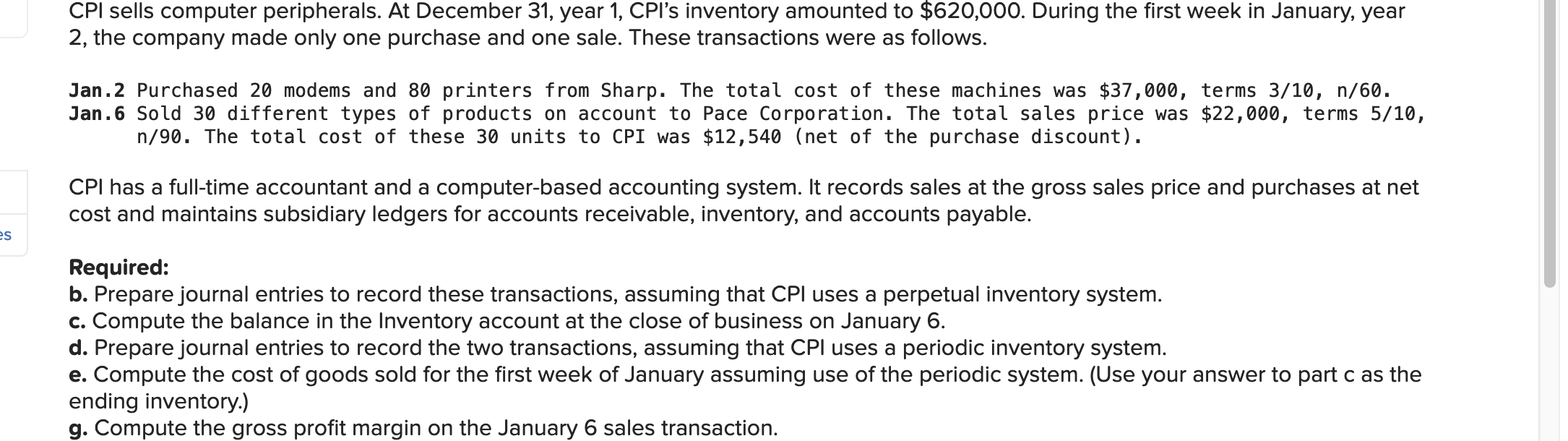 CPI sells computer peripherals. At December 31, year 1, CPI's inventory amounted to $620,000. During the first week in January, year 2, the company made only one purchase and one sale. These transactions were as follows.

Jan.2 Purchased 20 modems and 80 printers from Sharp. The total cost of these machines was $37,000, terms 3/10, n/60.
Jan.6 Sold 30 different types of products on account to Pace Corporation. The total sales price was $22,000, terms 5/10, n/90. The total cost of these 30 units to CPI was $12,540 (net of the purchase discount).

CPI has a full-time accountant and a computer-based accounting system. It records sales at the gross sales price and purchases at net cost and maintains subsidiary ledgers for accounts receivable, inventory, and accounts payable.

es

Required:
b. Prepare journal entries to record these transactions, assuming that CPI uses a perpetual inventory system.
c. Compute the balance in the Inventory account at the close of business on January 6.
d. Prepare journal entries to record the two transactions, assuming that CPI uses a periodic inventory system.
e. Compute the cost of goods sold for the first week of January assuming use of the periodic system. (Use your answer to part c as the ending inventory.)
g. Compute the gross profit margin on the January 6 sales transaction.